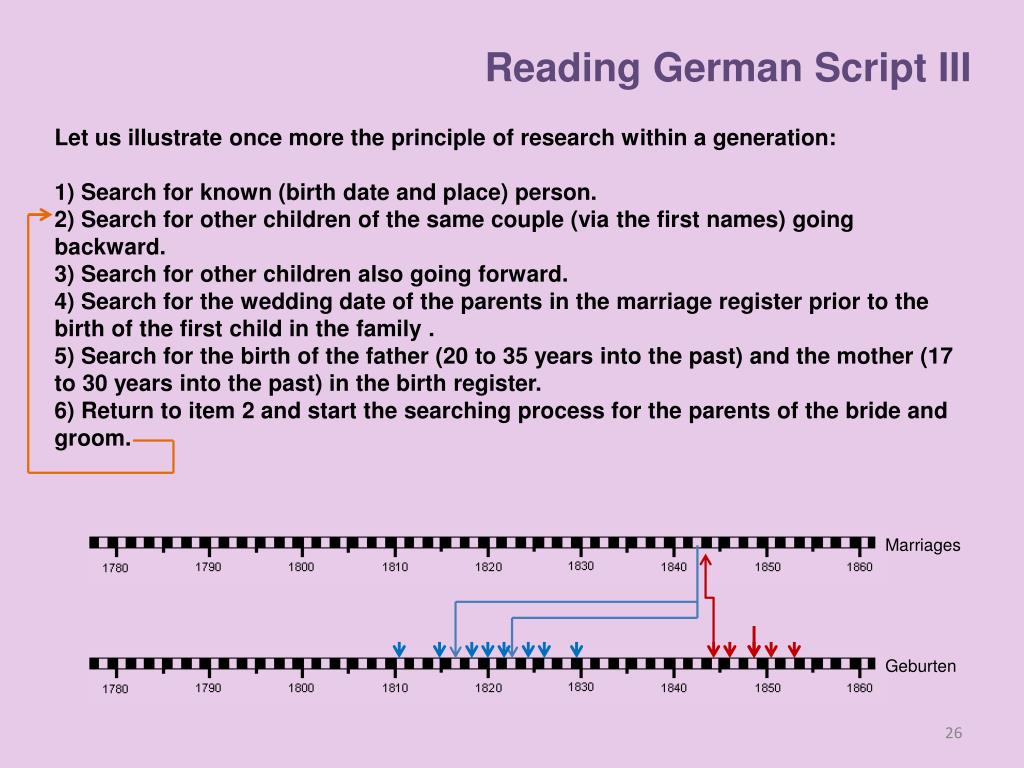 Reading German Script III

Let us illustrate once more the principle of research within a generation:

1) Search for known (birth date and place) person.
2) Search for other children of the same couple (via the first names) going backward.
3) Search for other children also going forward.
4) Search for the wedding date of the parents in the marriage register prior to the birth of the first child in the family .
5) Search for the birth of the father (20 to 35 years into the past) and the mother (17 to 30 years into the past) in the birth register.
6) Return to item 2 and start the searching process for the parents of the bride and groom.

Marriages

1780 1790 1800 1810 1820 1830 1840 1850 1860

Geburten

1780 1790 1800 1810 1820 1830 1840 1850 1860

26